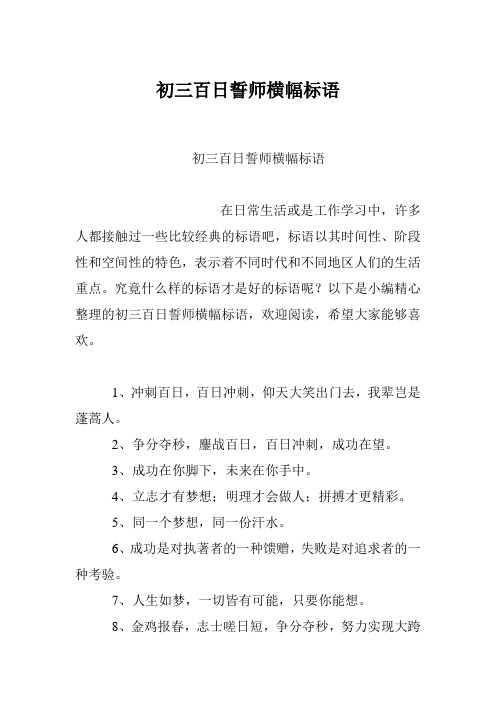 初三百日誓师横幅标语

初三百日誓师横幅标语

在日常生活或是工作学习中，许多人都接触过一些比较经典的标语吧，标语以其时间性、阶段性和空间性的特色，表示着不同时代和不同地区人们的生活重点。究竟什么样的标语才是好的标语呢？以下是小编精心整理的初三百日誓师横幅标语，欢迎阅读，希望大家能够喜欢。

1、冲刺百日，百日冲刺，仰天大笑出门去，我辈岂是蓬蒿人。

2、争分夺秒，鏖战百日，百日冲刺，成功在望。

3、成功在你脚下，未来在你手中。

4、立志才有梦想；明理才会做人；拼搏才更精彩。

5、同一个梦想，同一份汗水。

6、成功是对执著者的一种馈赠，失败是对追求者的一种考验。

7、人生如梦，一切皆有可能，只要你能想。

8、金鸡报春，志士嗟日短，争分夺秒，努力实现大跨